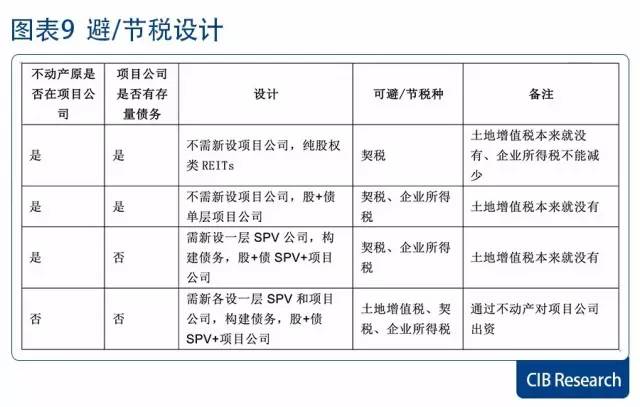 图表9 避/节税设计

| 不动产原是否在项目公司 | 项目公司是否有存量债务 | 设计 | 可避/节税种 | 备注 |
|---|---|---|---|---|
| 是 | 是 | 不需新设项目公司，纯股权类 REITs | 契税 | 土地增值税本来就没有、企业所得税不能减少 |
| 是 | 是 | 不需新设项目公司，股+债单层项目公司 | 契税、企业所得税 | 土地增值税本来就没有 |
| 是 | 否 | 需新设一层 SPV 公司，构建债务，股+债 SPV+项目公司 | 契税、企业所得税 | 土地增值税本来就没有 |
| 否 | 否 | 需新各设一层 SPV 和项目公司，构建债务，股+债 SPV+项目公司 | 土地增值税、契税、企业所得税 | 通过不动产对项目公司出资 |

CIB Research